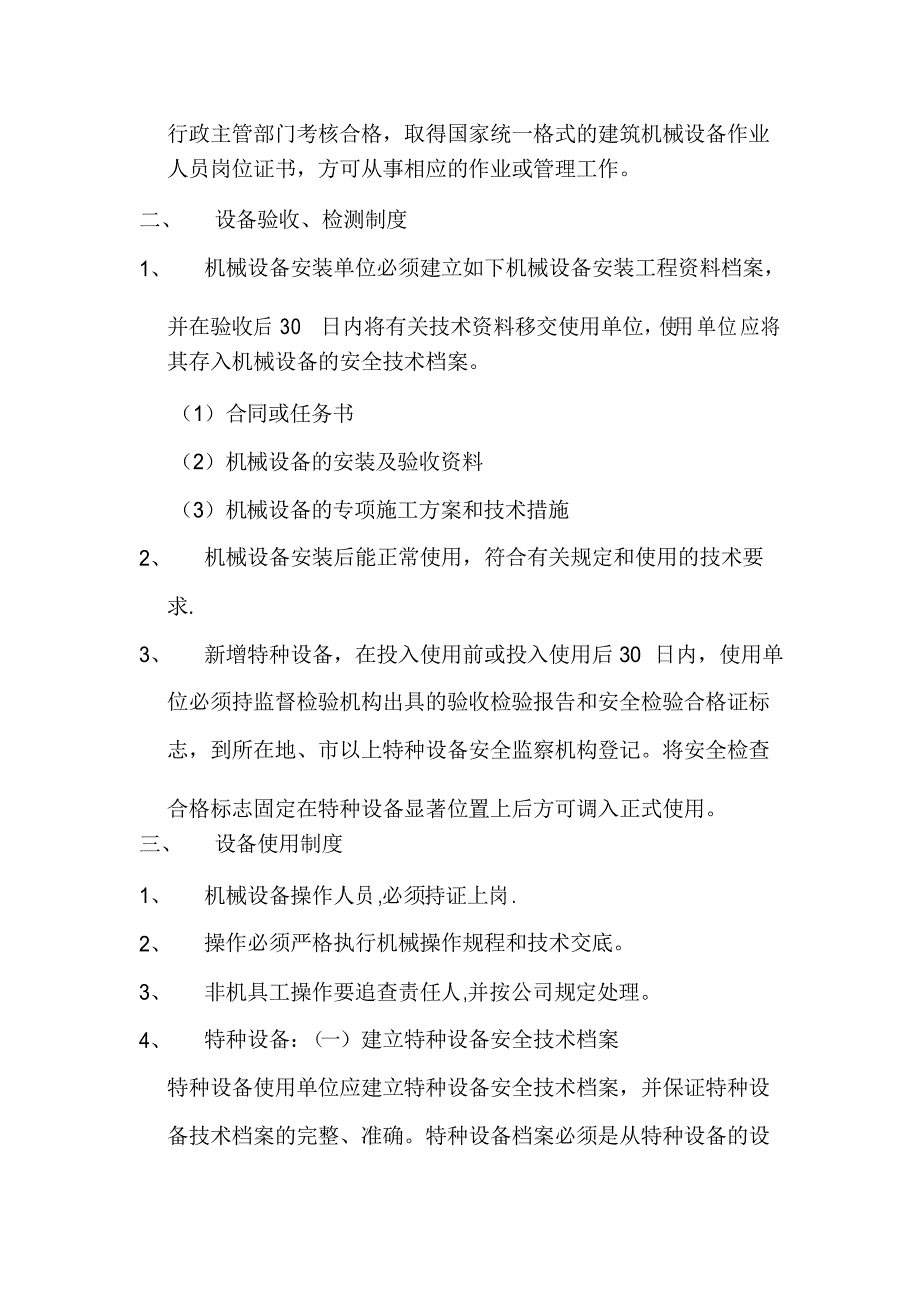 行政主管部门考核合格，取得国家统一格式的建筑机械设备作业人员岗位证书，方可从事相应的作业或管理工作。

二、 设备验收、检测制度

1、 机械设备安装单位必须建立如下机械设备安装工程资料档案，并在验收后 30 日内将有关技术资料移交使用单位，使用单位应将其存入机械设备的安全技术档案。

（1）合同或任务书

（2）机械设备的安装及验收资料

（3）机械设备的专项施工方案和技术措施

2、 机械设备安装后能正常使用，符合有关规定和使用的技术要求.

3、 新增特种设备，在投入使用前或投入使用后 30 日内，使用单位必须持监督检验机构出具的验收检验报告和安全检验合格证标志，到所在地、市以上特种设备安全监察机构登记。将安全检查合格标志固定在特种设备显著位置上后方可调入正式使用。

三、 设备使用制度

1、 机械设备操作人员,必须持证上岗.

2、 操作必须严格执行机械操作规程和技术交底。

3、 非机具工操作要追查责任人,并按公司规定处理。

4、 特种设备：（一）建立特种设备安全技术档案

特种设备使用单位应建立特种设备安全技术档案，并保证特种设备技术档案的完整、准确。特种设备档案必须是从特种设备的设